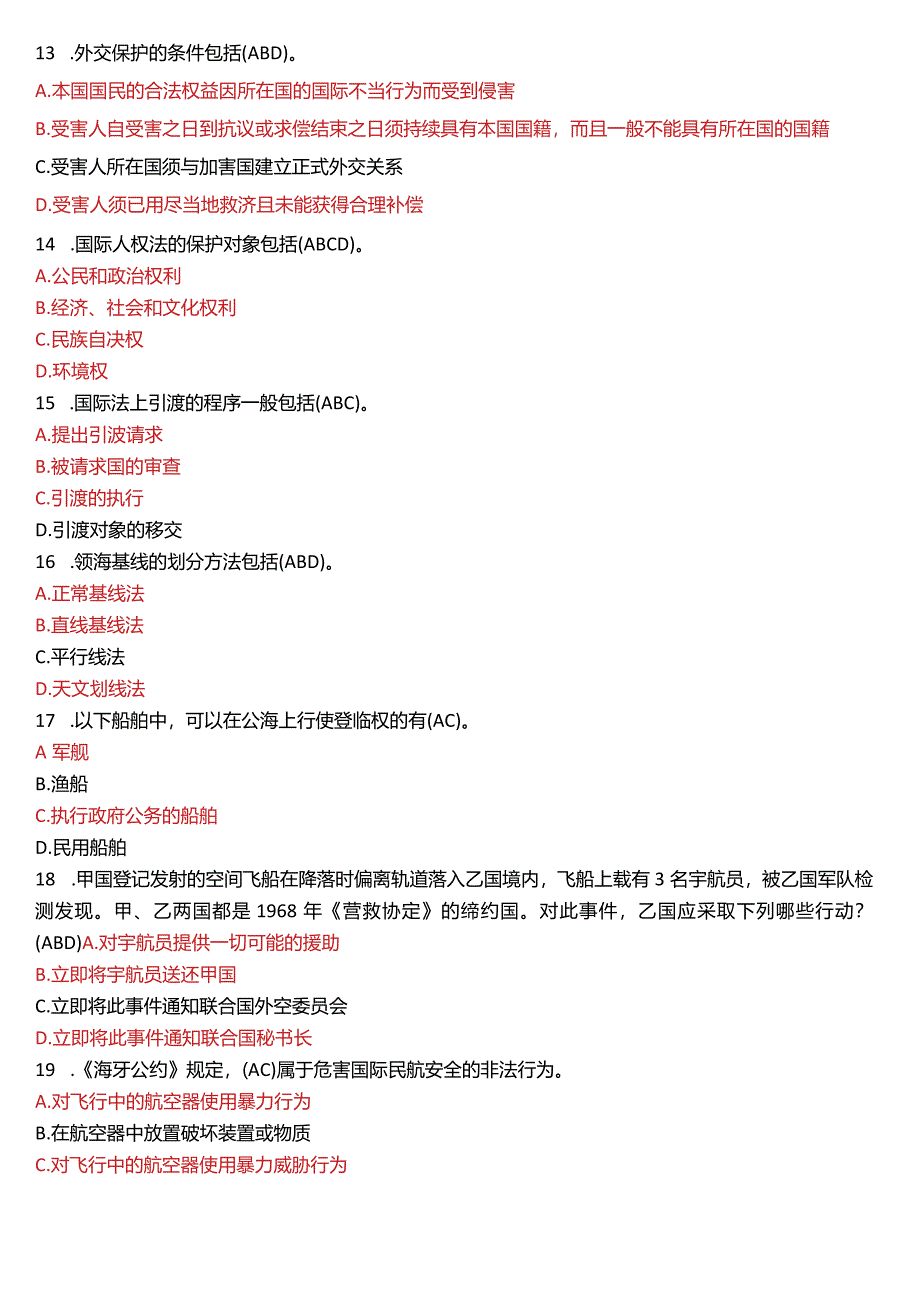 13 .外交保护的条件包括(ABD)。

A.本国国民的合法权益因所在国的国际不当行为而受到侵害

B.受害人自受害之日到抗议或求偿结束之日须持续具有本国国籍，而且一般不能具有所在国的国籍

C.受害人所在国须与加害国建立正式外交关系

D.受害人须已用尽当地救济且未能获得合理补偿

14 .国际人权法的保护对象包括(ABCD)。
A.公民和政治权利
B.经济、社会和文化权利
C.民族自决权
D.环境权
15 .国际法上引渡的程序一般包括(ABC)。
A.提出引波请求
B.被请求国的审查
C.引渡的执行
D.引渡对象的移交
16 .领海基线的划分方法包括(ABD)。
A.正常基线法
B.直线基线法
C.平行线法
D.天文划线法
17 .以下船舶中，可以在公海上行使登临权的有(AC)。
A 军舰
B.渔船
C.执行政府公务的船舶
D.民用船舶
18 .甲国登记发射的空间飞船在降落时偏离轨道落入乙国境内，飞船上载有 3 名宇航员，被乙国军队检测发现。甲、乙两国都是 1968 年《营救协定》的缔约国。对此事件，乙国应采取下列哪些行动？(ABD)A.对宇航员提供一切可能的援助
B.立即将宇航员送还甲国
C.立即将此事件通知联合国外空委员会
D.立即将此事件通知联合国秘书长
19 .《海牙公约》规定，(AC)属于危害国际民航安全的非法行为。
A.对飞行中的航空器使用暴力行为
B.在航空器中放置破坏装置或物质
C.对飞行中的航空器使用暴力威胁行为